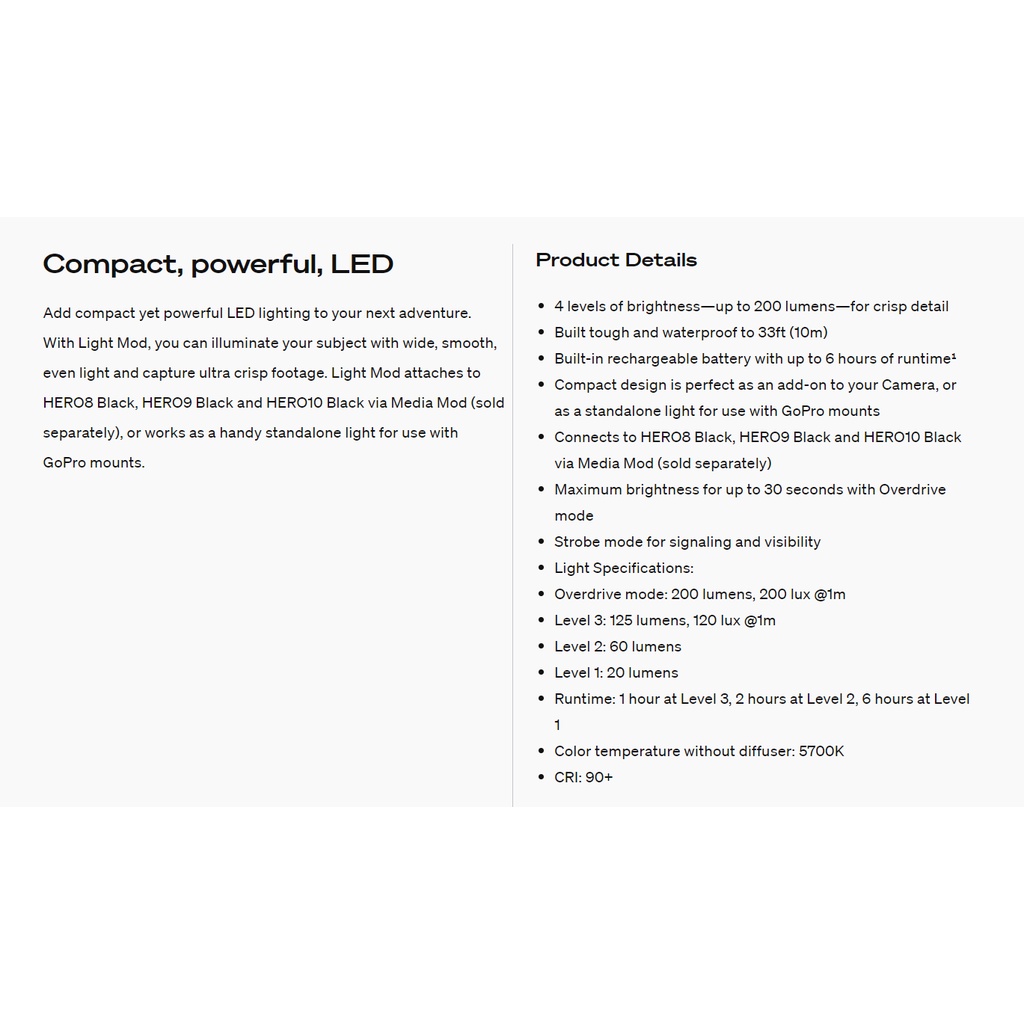 Compact, powerful, LED

Add compact yet powerful LED lighting to your next adventure. With Light Mod, you can illuminate your subject with wide, smooth, even light and capture ultra crisp footage. Light Mod attaches to HERO8 Black, HERO9 Black and HERO10 Black via Media Mod (sold separately), or works as a handy standalone light for use with GoPro mounts.

Product Details

- 4 levels of brightness—up to 200 lumens—for crisp detail
- Built tough and waterproof to 33ft (10m)
- Built-in rechargeable battery with up to 6 hours of runtime¹
- Compact design is perfect as an add-on to your Camera, or as a standalone light for use with GoPro mounts
- Connects to HERO8 Black, HERO9 Black and HERO10 Black via Media Mod (sold separately)
- Maximum brightness for up to 30 seconds with Overdrive mode
- Strobe mode for signaling and visibility
- Light Specifications:
- Overdrive mode: 200 lumens, 200 lux @1m
- Level 3: 125 lumens, 120 lux @1m
- Level 2: 60 lumens
- Level 1: 20 lumens
- Runtime: 1 hour at Level 3, 2 hours at Level 2, 6 hours at Level 1
- Color temperature without diffuser: 5700K
- CRI: 90+